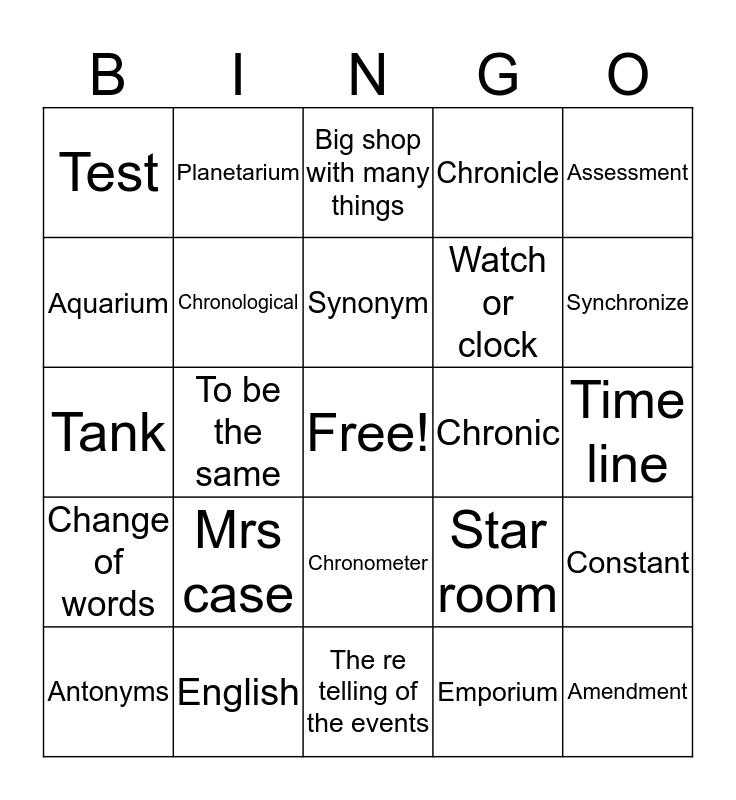 | B | I | N | G | O |
|---|---|---|---|---|
| Test | Planetarium | Big shop with many things | Chronicle | Assessment |
| Aquarium | Chronological | Synonym | Watch or clock | Synchronize |
| Tank | To be the same | Free! | Chronic | Time line |
| Change of words | Mrs case | Chronometer | Star room | Constant |
| Antonyms | English | The re telling of the events | Emporium | Amendment |